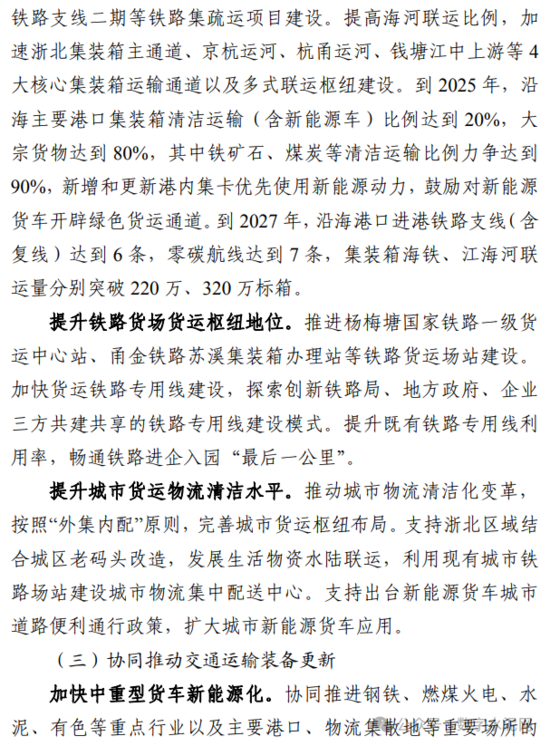 铁路支线二期等铁路集疏运项目建设。提高海河联运比例，加速浙北集装箱主通道、京杭运河、杭甬运河、钱塘江中上游等4大核心集装箱运输通道以及多式联运枢纽建设。到2025年，沿海主要港口集装箱清洁运输（含新能源车）比例达到20%，大宗货物达到80%，其中铁矿石、煤炭等清洁运输比例力争达到90%，新增和更新港内集卡优先使用新能源动力，鼓励对新能源货车开辟绿色货运通道。到2027年，沿海港口进港铁路支线（含复线）达到6条，零碳航线达到7条，集装箱海铁、江海河联运量分别突破220万、320万标箱。

提升铁路货场货运枢纽地位。推进杨梅塘国家铁路一级货运中心站、甬金铁路苏溪集装箱办理站等铁路货运场站建设。加快货运铁路专用线建设，探索创新铁路局、地方政府、企业三方共建共享的铁路专用线建设模式。提升既有铁路专用线利用率，畅通铁路进企入园“最后一公里”。

提升城市货运物流清洁水平。推动城市物流清洁化变革，按照“外集内配”原则，完善城市货运枢纽布局。支持浙北区域结合城区老码头改造，发展生活物资水陆联运，利用现有城市铁路场站建设城市物流集中配送中心。支持出台新能源货车城市道路便利通行政策，扩大城市新能源货车应用。

（三）协同推动交通运输装备更新

加快中重型货车新能源化。协同推进钢铁、燃煤火电、水泥、有色等重点行业以及主要港口、物流集散地等重要场所的